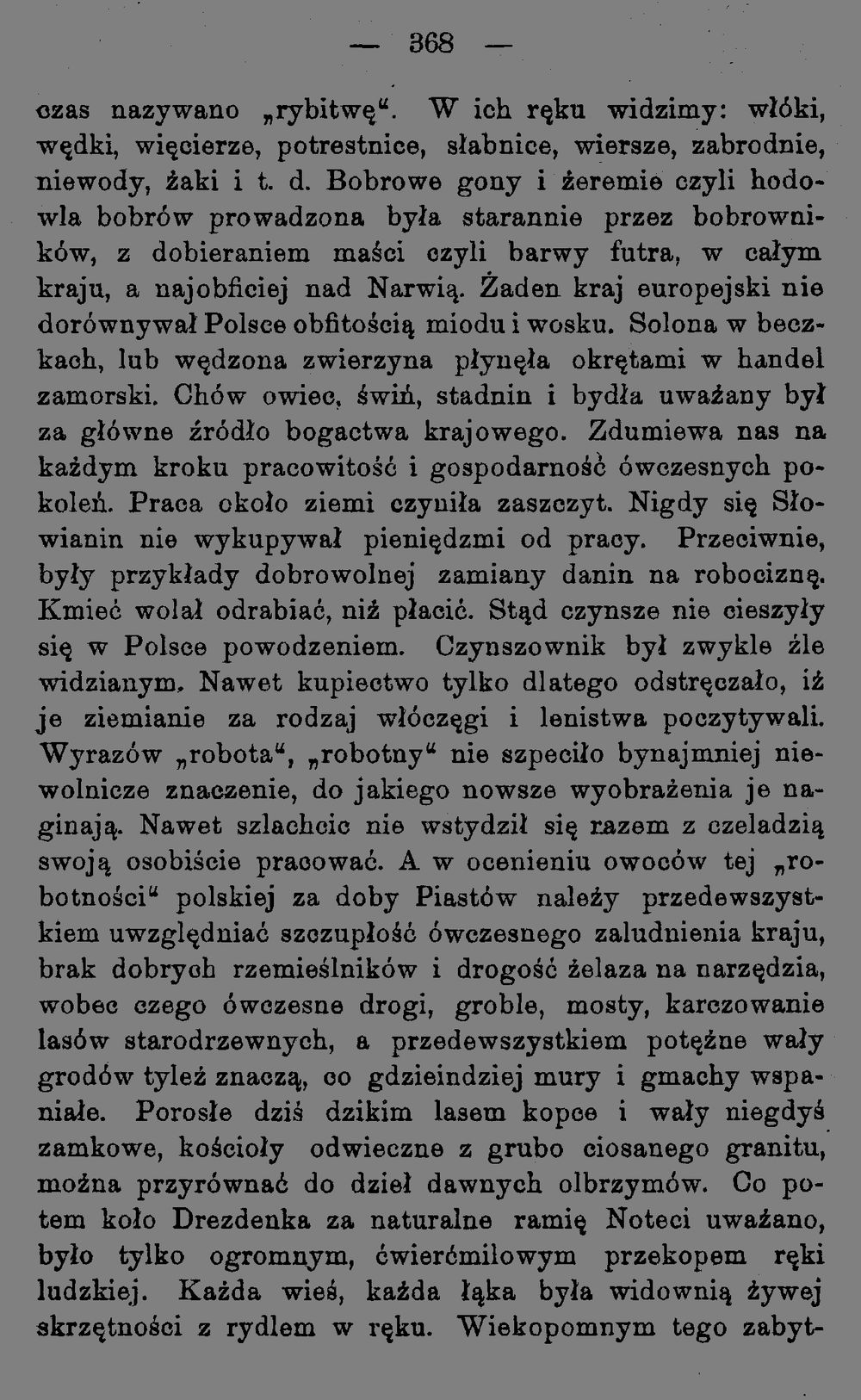 — 368 —

czas nazywano „rybitwę“. W ich ręku widzimy: włóki, wędki, więcierze, potrestnice, słabnice, wiersze, zabrodnie, niewody, żaki i t. d. Bobrowe gony i żeremie czyli hodowla bobrów prowadzona była starannie przez bobrowników, z dobieraniem maści czyli barwy futra, w całym kraju, a najobficiej nad Narwią. Żaden kraj europejski nie dorównywał Polsce obfitością miodu i wosku. Solona w beczkach, lub wędzona zwierzyna płynęła okrętami w handel zamorski. Chów owiec, świń, stadnin i bydła uważany był za główne źródło bogactwa krajowego. Zdumiewa nas na każdym kroku pracowitość i gospodarność ówczesnych pokoleń. Praca około ziemi czyniła zaszczyt. Nigdy się Słowianin nie wykupywał pieniędzmi od pracy. Przeciwnie, były przykłady dobrowolnej zamiany danin na robociznę. Kmieć wolał odrabiać, niż płacić. Stąd czynsze nie cieszyły się w Polsce powodzeniem. Czynszownik był zwykle źle widzianym. Nawet kupiectwo tylko dlatego odstręczało, iż je ziemianie za rodzaj włóczęgi i lenistwa poczytywali. Wyrazów „robota“, „robotny“ nie szpeciło bynajmniej niewolnicze znaczenie, do jakiego nowsze wyobrażenia je naginają. Nawet szlachcic nie wstydził się razem z czeladzią swoją osobiście pracować. A w ocenieniu owoców tej „robotności“ polskiej za doby Piastów należy przedewszystkiem uwzględniać szczupłość ówczesnego zaludnienia kraju, brak dobrych rzemieślników i drogość żelaza na narzędzia, wobec czego ówczesne drogi, groble, mosty, karczowanie lasów starodrzewnych, a przedewszystkiem potężne wały grodów tyleż znaczą, co gdzieindziej mury i gmachy wspaniałe. Porosłe dziś dzikim lasem kopce i wały niegdyś zamkowe, kościoły odwieczne z grubo ciosanego granitu, można przyrównać do dzieł dawnych olbrzymów. Co potem koło Drezdenka za naturalne ramię Noteci uważano, było tylko ogromnym, ćwierćmilowym przekopem ręki ludzkiej. Każda wieś, każda łąka była widownią żywej skrzętności z rydlem w ręku. Wiekopomnym tego zabyt-